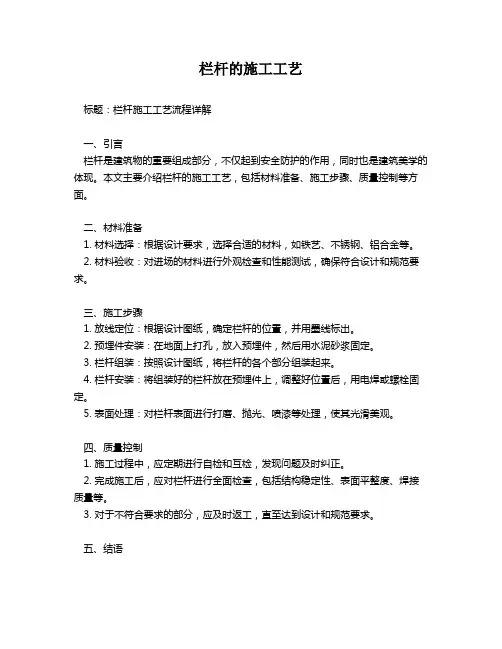 栏杆的施工工艺

标题：栏杆施工工艺流程详解

一、引言
栏杆是建筑物的重要组成部分，不仅起到安全防护的作用，同时也是建筑美学的体现。本文主要介绍栏杆的施工工艺，包括材料准备、施工步骤、质量控制等方面。

二、材料准备
1. 材料选择：根据设计要求，选择合适的材料，如铁艺、不锈钢、铝合金等。
2. 材料验收：对进场的材料进行外观检查和性能测试，确保符合设计和规范要求。

三、施工步骤
1. 放线定位：根据设计图纸，确定栏杆的位置，并用墨线标出。
2. 预埋件安装：在地面上打孔，放入预埋件，然后用水泥砂浆固定。
3. 栏杆组装：按照设计图纸，将栏杆的各个部分组装起来。
4. 栏杆安装：将组装好的栏杆放在预埋件上，调整好位置后，用电焊或螺栓固定。
5. 表面处理：对栏杆表面进行打磨、抛光、喷漆等处理，使其光滑美观。

四、质量控制
1. 施工过程中，应定期进行自检和互检，发现问题及时纠正。
2. 完成施工后，应对栏杆进行全面检查，包括结构稳定性、表面平整度、焊接质量等。
3. 对于不符合要求的部分，应及时返工，直至达到设计和规范要求。

五、结语